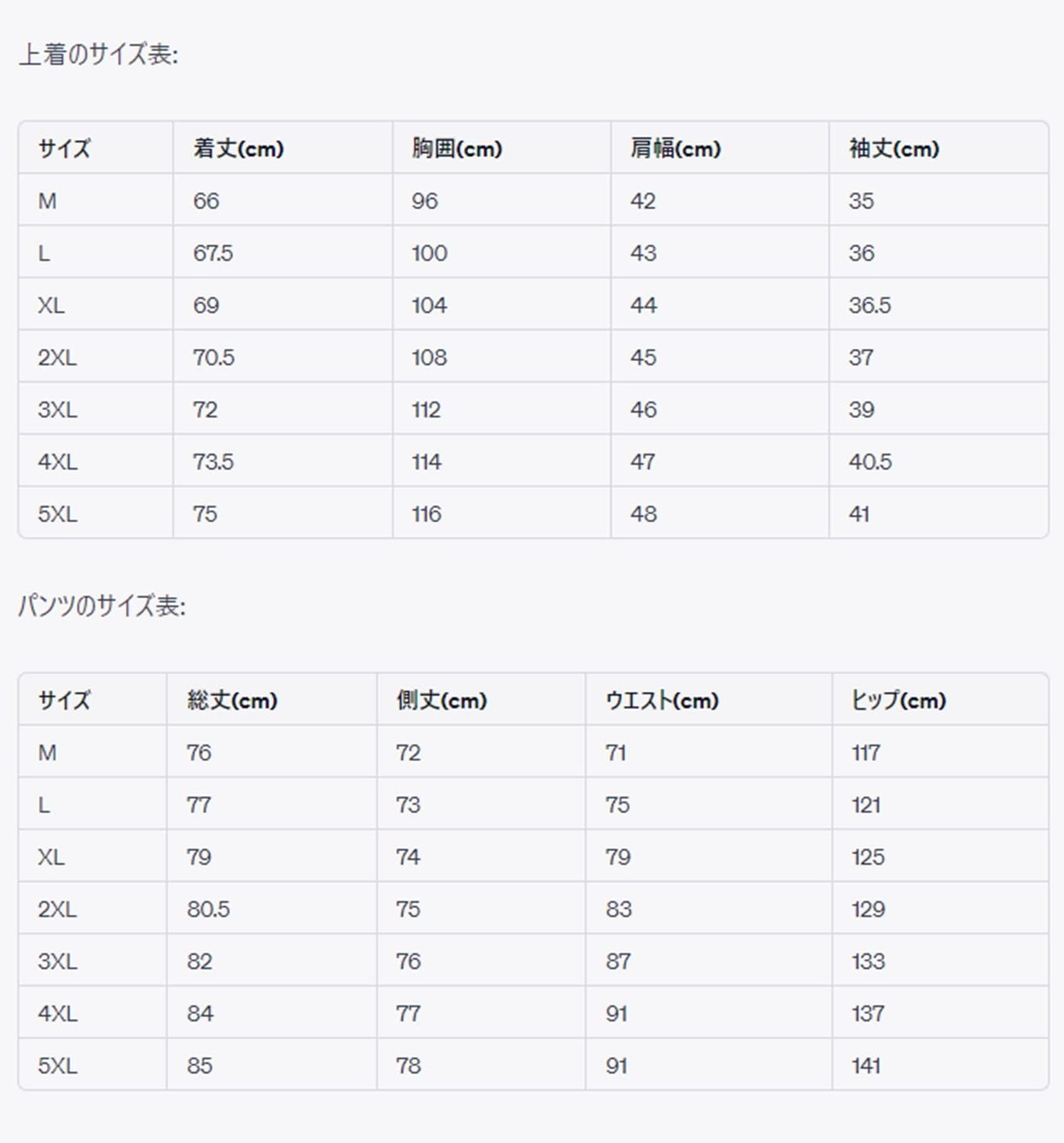 上着のサイズ表:

| サイズ | 着丈(cm) | 胸囲(cm) | 肩幅(cm) | 袖丈(cm) |
|---|---|---|---|---|
| M | 66 | 96 | 42 | 35 |
| L | 67.5 | 100 | 43 | 36 |
| XL | 69 | 104 | 44 | 36.5 |
| 2XL | 70.5 | 108 | 45 | 37 |
| 3XL | 72 | 112 | 46 | 39 |
| 4XL | 73.5 | 114 | 47 | 40.5 |
| 5XL | 75 | 116 | 48 | 41 |

パンツのサイズ表:

| サイズ | 総丈(cm) | 側丈(cm) | ウエスト(cm) | ヒップ(cm) |
|---|---|---|---|---|
| M | 76 | 72 | 71 | 117 |
| L | 77 | 73 | 75 | 121 |
| XL | 79 | 74 | 79 | 125 |
| 2XL | 80.5 | 75 | 83 | 129 |
| 3XL | 82 | 76 | 87 | 133 |
| 4XL | 84 | 77 | 91 | 137 |
| 5XL | 85 | 78 | 91 | 141 |